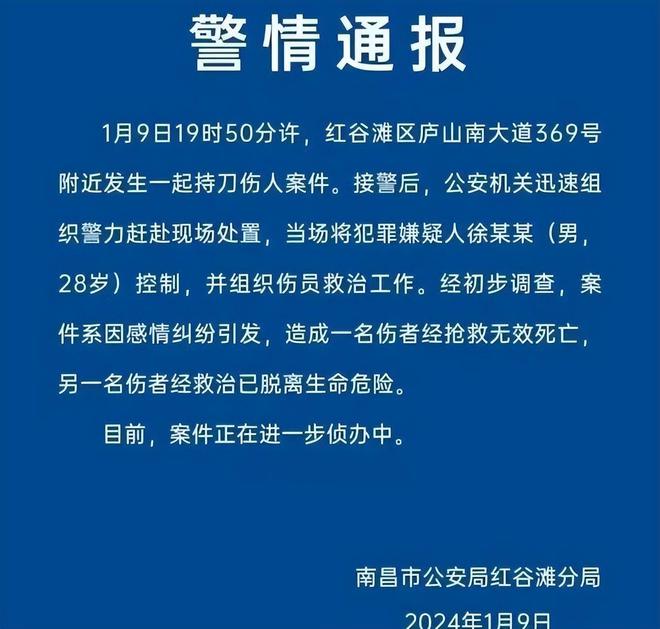 警情通报

1月9日19时50分许，红谷滩区庐山南大道369号附近发生一起持刀伤人案件。接警后，公安机关迅速组织警力赶赴现场处置，当场将犯罪嫌疑人徐某某（男，28岁）控制，并组织伤员救治工作。经初步调查，案件系因感情纠纷引发，造成一名伤者经抢救无效死亡，另一名伤者经救治已脱离生命危险。

目前，案件正在进一步侦办中。

南昌市公安局红谷滩分局
2024年1月9日